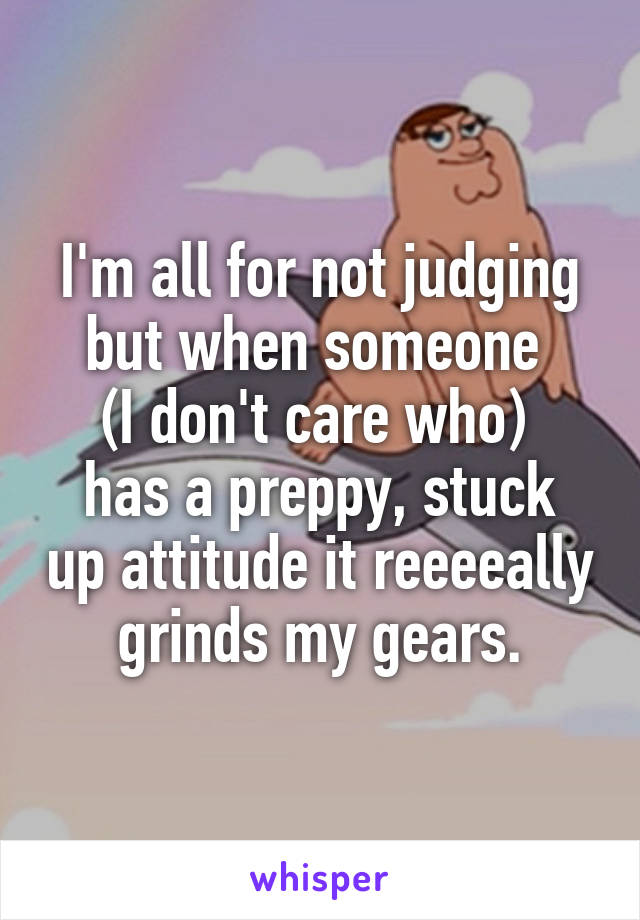 I'm all for not judging but when someone (I don't care who) has a preppy, stuck up attitude it reeeeally grinds my gears.

whisper